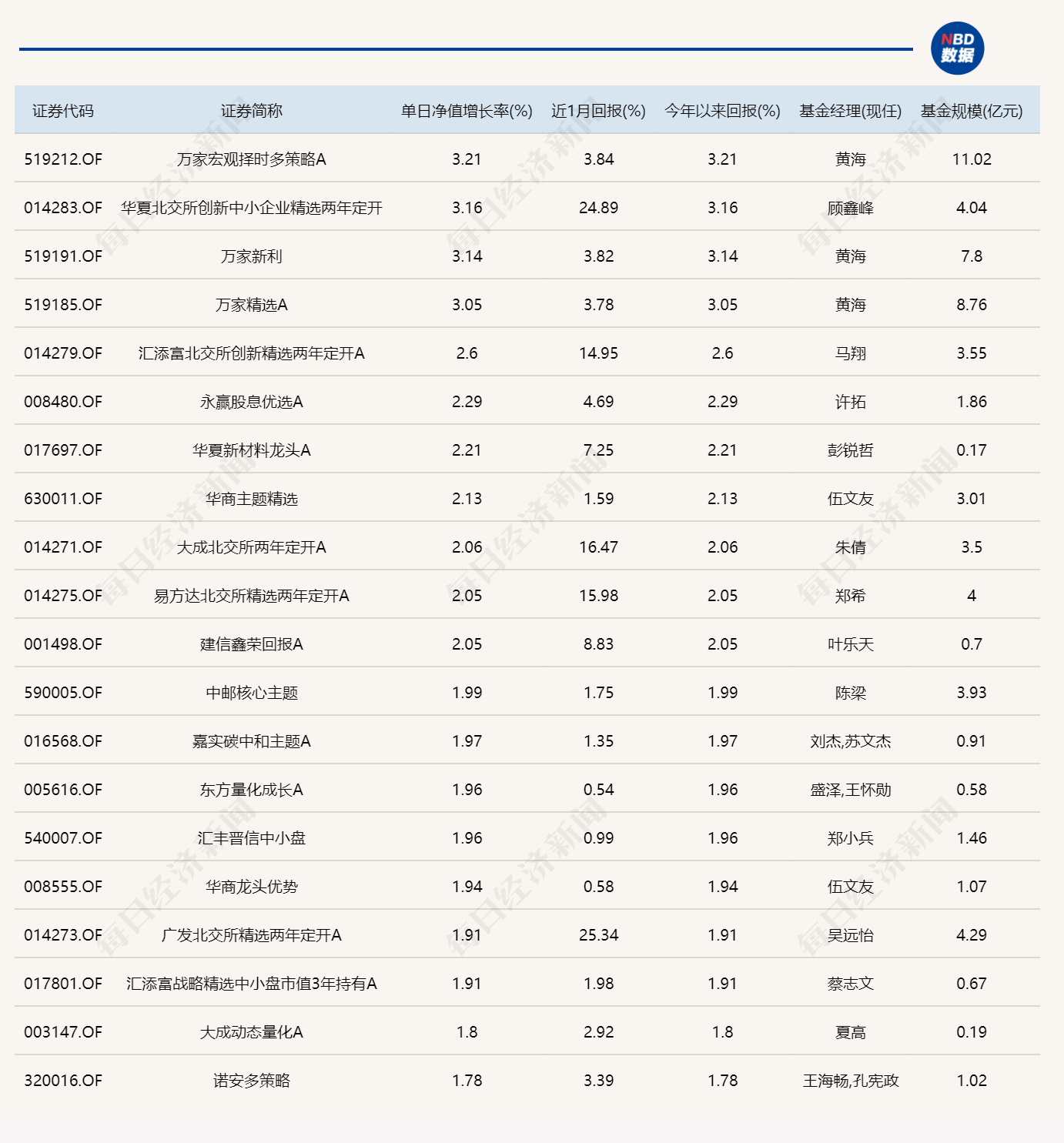 NBD 数据

| 证券代码 | 证券简称 | 单日净值增长率(%) | 近1月回报(%) | 今年以来回报(%) | 基金经理(现任) | 基金规模(亿元) |
|---|---|---|---|---|---|---|
| 519212.OF | 万家宏观择时多策略A | 3.21 | 3.84 | 3.21 | 黄海 | 11.02 |
| 014283.OF | 华夏北交所创新中小企业精选两年定开 | 3.16 | 24.89 | 3.16 | 顾鑫峰 | 4.04 |
| 519191.OF | 万家新利 | 3.14 | 3.82 | 3.14 | 黄海 | 7.8 |
| 519185.OF | 万家精选A | 3.05 | 3.78 | 3.05 | 黄海 | 8.76 |
| 014279.OF | 汇添富北交所创新精选两年定开A | 2.6 | 14.95 | 2.6 | 马翔 | 3.55 |
| 008480.OF | 永赢股息优选A | 2.29 | 4.69 | 2.29 | 许拓 | 1.86 |
| 017697.OF | 华夏新材料龙头A | 2.21 | 7.25 | 2.21 | 彭锐哲 | 0.17 |
| 630011.OF | 华商主题精选 | 2.13 | 1.59 | 2.13 | 伍文友 | 3.01 |
| 014271.OF | 大成北交所两年定开A | 2.06 | 16.47 | 2.06 | 朱倩 | 3.5 |
| 014275.OF | 易方达北交所精选两年定开A | 2.05 | 15.98 | 2.05 | 郑希 | 4 |
| 001498.OF | 建信鑫荣回报A | 2.05 | 8.83 | 2.05 | 叶乐天 | 0.7 |
| 590005.OF | 中邮核心主题 | 1.99 | 1.75 | 1.99 | 陈梁 | 3.93 |
| 016568.OF | 嘉实碳中和主题A | 1.97 | 1.35 | 1.97 | 刘杰,苏文杰 | 0.91 |
| 005616.OF | 东方量化成长A | 1.96 | 0.54 | 1.96 | 盛泽,王怀勋 | 0.58 |
| 540007.OF | 汇丰晋信中小盘 | 1.96 | 0.99 | 1.96 | 郑小兵 | 1.46 |
| 008555.OF | 华商龙头优势 | 1.94 | 0.58 | 1.94 | 伍文友 | 1.07 |
| 014273.OF | 广发北交所精选两年定开A | 1.91 | 25.34 | 1.91 | 吴远怡 | 4.29 |
| 017801.OF | 汇添富战略精选中小盘市值3年持有A | 1.91 | 1.98 | 1.91 | 蔡志文 | 0.67 |
| 003147.OF | 大成动态量化A | 1.8 | 2.92 | 1.8 | 夏高 | 0.19 |
| 320016.OF | 诺安多策略 | 1.78 | 3.39 | 1.78 | 王海畅,孔宪政 | 1.02 |

每日经济新闻